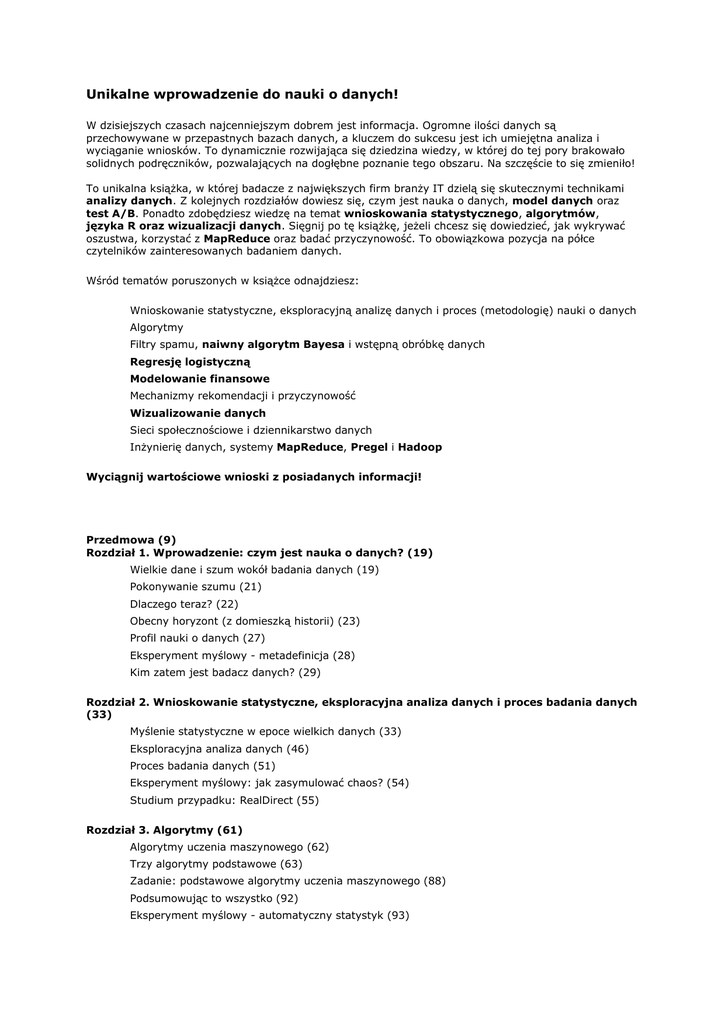 Unikalne wprowadzenie do nauki o danych!

W dzisiejszych czasach najcenniejszym dobrem jest informacja. Ogromne ilości danych są przechowywane w przepastnych bazach danych, a kluczem do sukcesu jest ich umiejętna analiza i wyciąganie wniosków. To dynamicznie rozwijająca się dziedzina wiedzy, w której do tej pory brakowało solidnych podręczników, pozwalających na dogłębne poznanie tego obszaru. Na szczęście to się zmieniło!

To unikalna książka, w której badacze z największych firm branży IT dzielą się skutecznymi technikami analizy danych. Z kolejnych rozdziałów dowiesz się, czym jest nauka o danych, model danych oraz test A/B. Ponadto zdobędziesz wiedzę na temat wnioskowania statystycznego, algorytmów, języka R oraz wizualizacji danych. Sięgnij po tę książkę, jeżeli chcesz się dowiedzieć, jak wykrywać oszustwa, korzystać z MapReduce oraz badać przyczynowość. To obowiązkowa pozycja na półce czytelników zainteresowanych badaniem danych.

Wśród tematów poruszonych w książce odnajdziesz:

Wnioskowanie statystyczne, eksploracyjną analizę danych i proces (metodologię) nauki o danych
Algorytmy
Filtry spamu, naiwny algorytm Bayesa i wstępną obróbkę danych
Regresję logistyczną
Modelowanie finansowe
Mechanizmy rekomendacji i przyczynowość
Wizualizowanie danych
Sieci społecznościowe i dziennikarstwo danych
Inżynierię danych, systemy MapReduce, Pregel i Hadoop

Wyciągnij wartościowe wnioski z posiadanych informacji!

Przedmowa (9)
Rozdział 1. Wprowadzenie: czym jest nauka o danych? (19)
Wielkie dane i szum wokół badania danych (19)
Pokonywanie szumu (21)
Dlaczego teraz? (22)
Obecny horyzont (z domieszką historii) (23)
Profil nauki o danych (27)
Eksperyment myślowy - metadefinicja (28)
Kim zatem jest badacz danych? (29)

Rozdział 2. Wnioskowanie statystyczne, eksploracyjna analiza danych i proces badania danych (33)
Myślenie statystyczne w epoce wielkich danych (33)
Eksploracyjna analiza danych (46)
Proces badania danych (51)
Eksperyment myślowy: jak zasymulować chaos? (54)
Studium przypadku: RealDirect (55)

Rozdział 3. Algorytmy (61)
Algorytmy uczenia maszynowego (62)
Trzy algorytmy podstawowe (63)
Zadanie: podstawowe algorytmy uczenia maszynowego (88)
Podsumowując to wszystko (92)
Eksperyment myślowy - automatyczny statystyk (93)